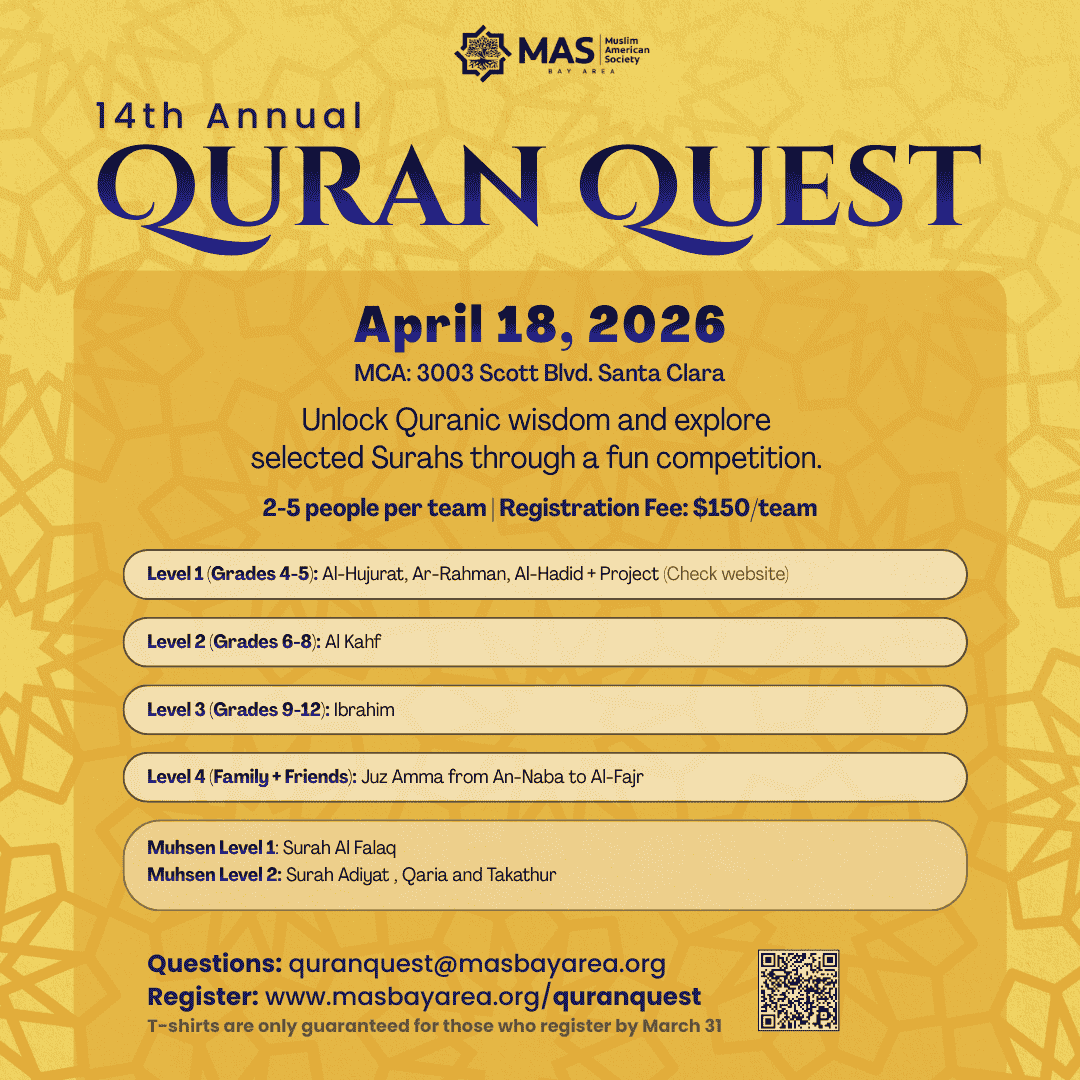 MAS Muslim American Society
BAY AREA

14th Annual
QURAN QUEST

April 18, 2026
MCA: 3003 Scott Blvd. Santa Clara

Unlock Quranic wisdom and explore selected Surahs through a fun competition.

2-5 people per team | Registration Fee: $150/team

Level 1 (Grades 4-5): Al-Hujurat, Ar-Rahman, Al-Hadid + Project (Check website)

Level 2 (Grades 6-8): Al Kahf

Level 3 (Grades 9-12): Ibrahim

Level 4 (Family + Friends): Juz Amma from An-Naba to Al-Fajr

Muhsen Level 1: Surah Al Falaq
Muhsen Level 2: Surah Adiyat , Qaria and Takathur

Questions: quranquest@masbayarea.org
Register: www.masbayarea.org/quranquest
T-shirts are only guaranteed for those who register by March 31